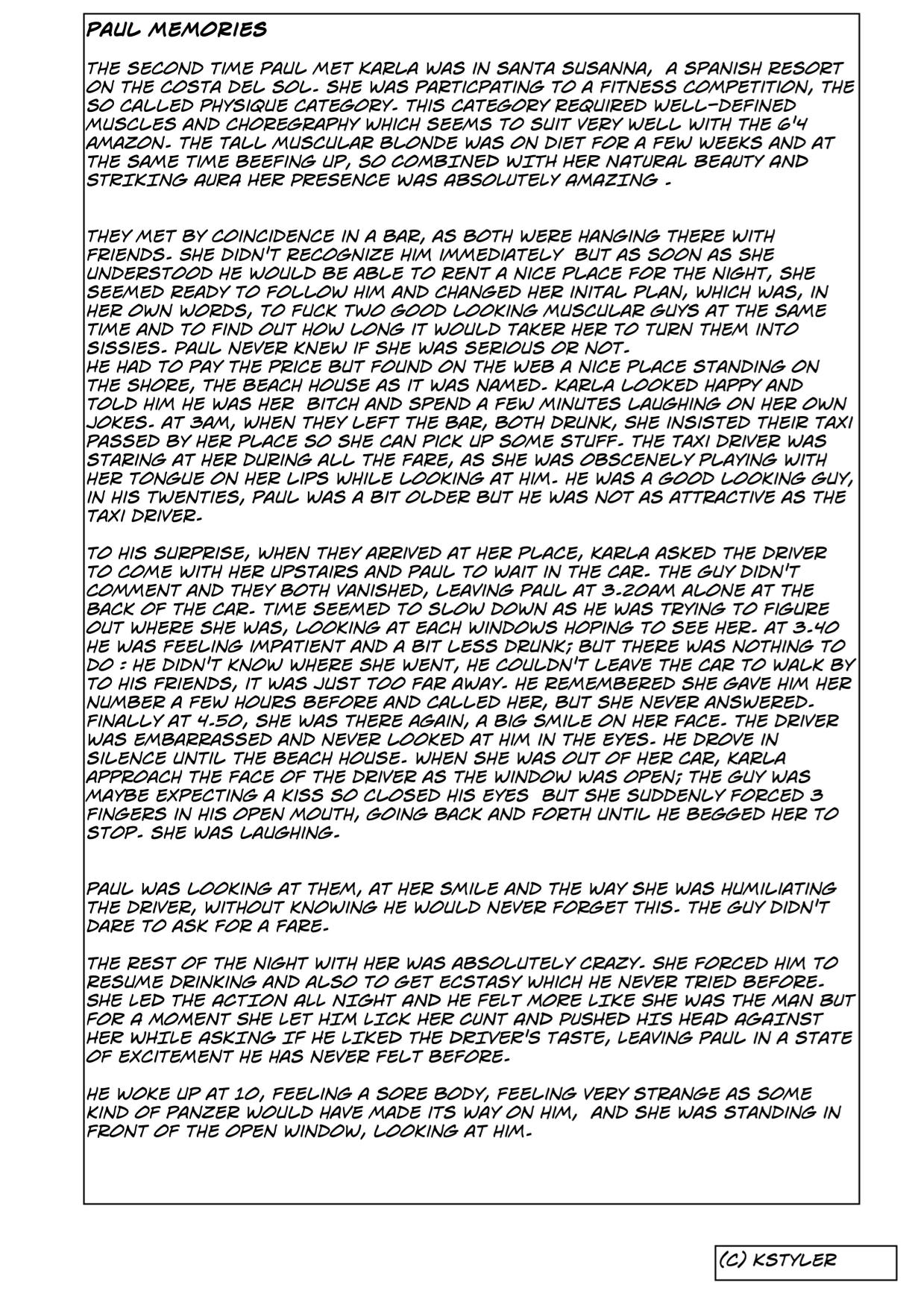 PAUL MEMORIES

THE SECOND TIME PAUL MET KARLA WAS IN SANTA SUSANNA, A SPANISH RESORT ON THE COSTA DEL SOL. SHE WAS PARTICPATING TO A FITNESS COMPETITION, THE SO CALLED PHYSIQUE CATEGORY. THIS CATEGORY REQUIRED WELL-DEFINED MUSCLES AND CHOREGRAPHY WHICH SEEMS TO SUIT VERY WELL WITH THE 6'4 AMAZON. THE TALL MUSCULAR BLONDE WAS ON DIET FOR A FEW WEEKS AND AT THE SAME TIME BEEFING UP, SO COMBINED WITH HER NATURAL BEAUTY AND STRIKING AURA HER PRESENCE WAS ABSOLUTELY AMAZING .

THEY MET BY COINCIDENCE IN A BAR, AS BOTH WERE HANGING THERE WITH FRIENDS. SHE DIDN'T RECOGNIZE HIM IMMEDIATELY BUT AS SOON AS SHE UNDERSTOOD HE WOULD BE ABLE TO RENT A NICE PLACE FOR THE NIGHT, SHE SEEMED READY TO FOLLOW HIM AND CHANGED HER INITAL PLAN, WHICH WAS, IN HER OWN WORDS, TO FUCK TWO GOOD LOOKING MUSCULAR GUYS AT THE SAME TIME AND TO FIND OUT HOW LONG IT WOULD TAKER HER TO TURN THEM INTO SISSIES. PAUL NEVER KNEW IF SHE WAS SERIOUS OR NOT.
HE HAD TO PAY THE PRICE BUT FOUND ON THE WEB A NICE PLACE STANDING ON THE SHORE, THE BEACH HOUSE AS IT WAS NAMED. KARLA LOOKED HAPPY AND TOLD HIM HE WAS HER BITCH AND SPEND A FEW MINUTES LAUGHING ON HER OWN JOKES. AT 3AM, WHEN THEY LEFT THE BAR, BOTH DRUNK, SHE INSISTED THEIR TAXI PASSED BY HER PLACE SO SHE CAN PICK UP SOME STUFF. THE TAXI DRIVER WAS STARING AT HER DURING ALL THE FARE, AS SHE WAS OBSCENELY PLAYING WITH HER TONGUE ON HER LIPS WHILE LOOKING AT HIM. HE WAS A GOOD LOOKING GUY, IN HIS TWENTIES, PAUL WAS A BIT OLDER BUT HE WAS NOT AS ATTRACTIVE AS THE TAXI DRIVER.

TO HIS SURPRISE, WHEN THEY ARRIVED AT HER PLACE, KARLA ASKED THE DRIVER TO COME WITH HER UPSTAIRS AND PAUL TO WAIT IN THE CAR. THE GUY DIDN'T COMMENT AND THEY BOTH VANISHED, LEAVING PAUL AT 3.20AM ALONE AT THE BACK OF THE CAR. TIME SEEMED TO SLOW DOWN AS HE WAS TRYING TO FIGURE OUT WHERE SHE WAS, LOOKING AT EACH WINDOWS HOPING TO SEE HER. AT 3.40 HE WAS FEELING IMPATIENT AND A BIT LESS DRUNK; BUT THERE WAS NOTHING TO DO : HE DIDN'T KNOW WHERE SHE WENT, HE COULDN'T LEAVE THE CAR TO WALK BY TO HIS FRIENDS, IT WAS JUST TOO FAR AWAY. HE REMEMBERED SHE GAVE HIM HER NUMBER A FEW HOURS BEFORE AND CALLED HER, BUT SHE NEVER ANSWERED. FINALLY AT 4.50, SHE WAS THERE AGAIN, A BIG SMILE ON HER FACE. THE DRIVER WAS EMBARRASSED AND NEVER LOOKED AT HIM IN THE EYES. HE DROVE IN SILENCE UNTIL THE BEACH HOUSE. WHEN SHE WAS OUT OF HER CAR, KARLA APPROACH THE FACE OF THE DRIVER AS THE WINDOW WAS OPEN; THE GUY WAS MAYBE EXPECTING A KISS SO CLOSED HIS EYES BUT SHE SUDDENLY FORCED 3 FINGERS IN HIS OPEN MOUTH, GOING BACK AND FORTH UNTIL HE BEGGED HER TO STOP. SHE WAS LAUGHING.

PAUL WAS LOOKING AT THEM, AT HER SMILE AND THE WAY SHE WAS HUMILIATING THE DRIVER, WITHOUT KNOWING HE WOULD NEVER FORGET THIS. THE GUY DIDN'T DARE TO ASK FOR A FARE.

THE REST OF THE NIGHT WITH HER WAS ABSOLUTELY CRAZY. SHE FORCED HIM TO RESUME DRINKING AND ALSO TO GET ECSTASY WHICH HE NEVER TRIED BEFORE. SHE LED THE ACTION ALL NIGHT AND HE FELT MORE LIKE SHE WAS THE MAN BUT FOR A MOMENT SHE LET HIM LICK HER CUNT AND PUSHED HIS HEAD AGAINST HER WHILE ASKING IF HE LIKED THE DRIVER'S TASTE, LEAVING PAUL IN A STATE OF EXCITEMENT HE HAS NEVER FELT BEFORE.

HE WOKE UP AT 10, FEELING A SORE BODY, FEELING VERY STRANGE AS SOME KIND OF PANZER WOULD HAVE MADE ITS WAY ON HIM, AND SHE WAS STANDING IN FRONT OF THE OPEN WINDOW, LOOKING AT HIM.

(C) KSTYLER